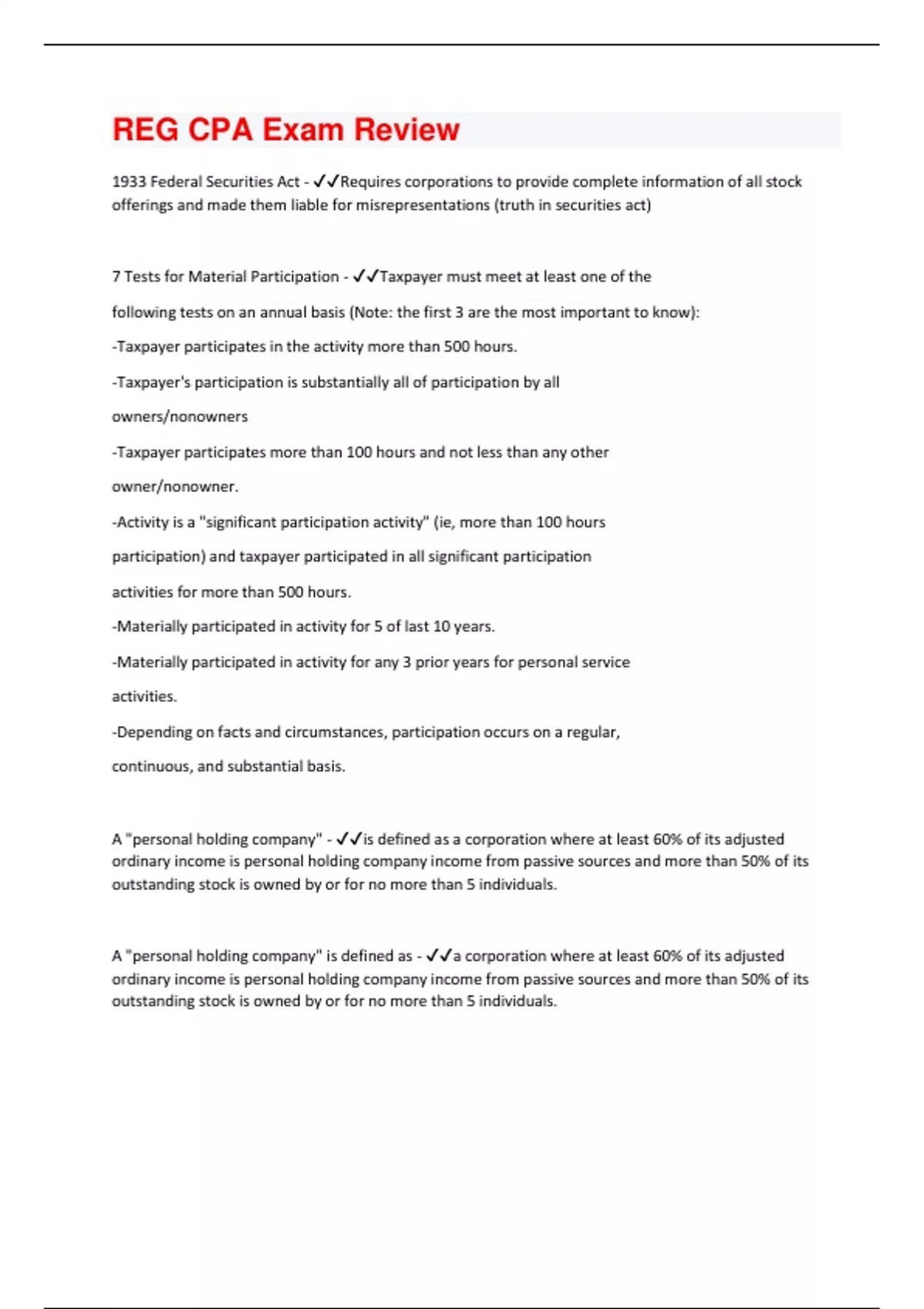 REG CPA Exam Review

1933 Federal Securities Act - ✓✓Requires corporations to provide complete information of all stock offerings and made them liable for misrepresentations (truth in securities act)

7 Tests for Material Participation - ✓✓Taxpayer must meet at least one of the following tests on an annual basis (Note: the first 3 are the most important to know):

-Taxpayer participates in the activity more than 500 hours.

-Taxpayer's participation is substantially all of participation by all owners/nonowners

-Taxpayer participates more than 100 hours and not less than any other owner/nonowner.

-Activity is a "significant participation activity" (ie, more than 100 hours participation) and taxpayer participated in all significant participation activities for more than 500 hours.

-Materially participated in activity for 5 of last 10 years.

-Materially participated in activity for any 3 prior years for personal service activities.

-Depending on facts and circumstances, participation occurs on a regular, continuous, and substantial basis.

A "personal holding company" - ✓✓is defined as a corporation where at least 60% of its adjusted ordinary income is personal holding company income from passive sources and more than 50% of its outstanding stock is owned by or for no more than 5 individuals.

A "personal holding company" is defined as - ✓✓a corporation where at least 60% of its adjusted ordinary income is personal holding company income from passive sources and more than 50% of its outstanding stock is owned by or for no more than 5 individuals.